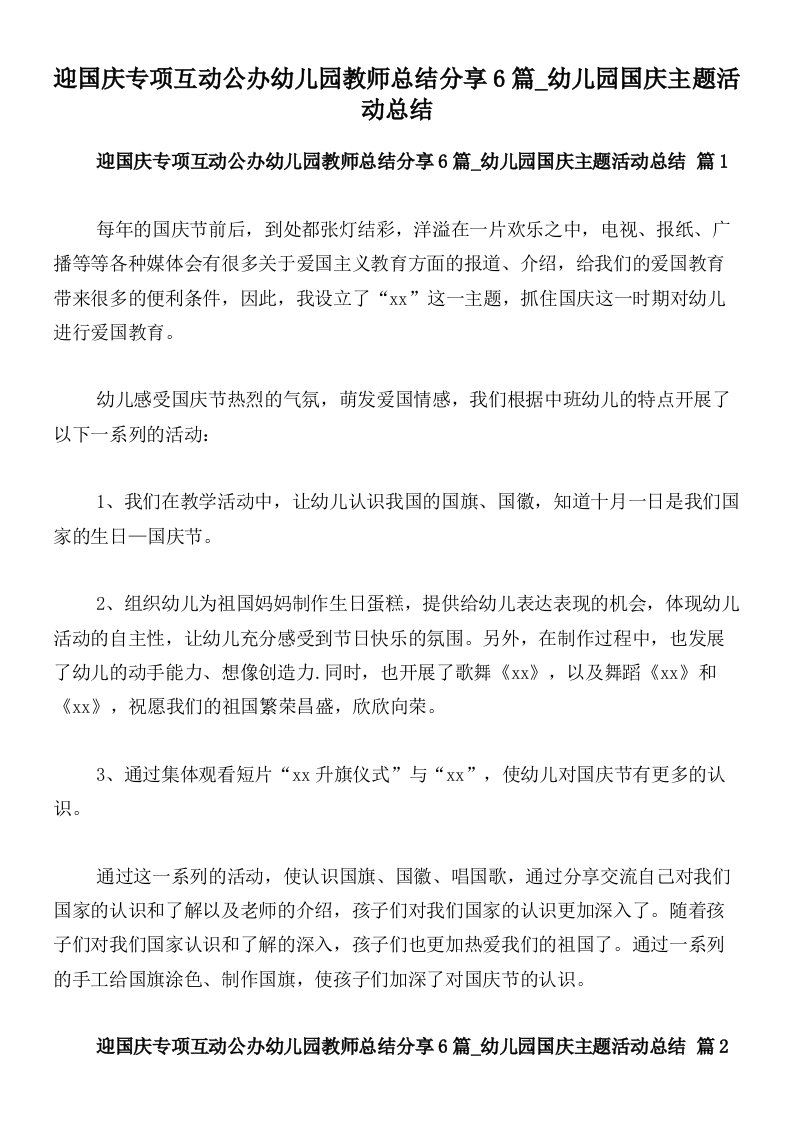 迎国庆专项互动公办幼儿园教师总结分享6篇_幼儿园国庆主题活动总结

迎国庆专项互动公办幼儿园教师总结分享6篇_幼儿园国庆主题活动总结 篇1

每年的国庆节前后，到处都张灯结彩，洋溢在一片欢乐之中，电视、报纸、广播等等各种媒体会有很多关于爱国主义教育方面的报道、介绍，给我们的爱国教育带来很多的便利条件，因此，我设立了“xx”这一主题，抓住国庆这一时期对幼儿进行爱国教育。

幼儿感受国庆节热烈的气氛，萌发爱国情感，我们根据中班幼儿的特点开展了以下一系列的活动：

1、我们在教学活动中，让幼儿认识我国的国旗、国徽，知道十月一日是我们国家的生日—国庆节。

2、组织幼儿为祖国妈妈制作生日蛋糕，提供给幼儿表达表现的机会，体现幼儿活动的自主性，让幼儿充分感受到节日快乐的氛围。另外，在制作过程中，也发展了幼儿的动手能力、想像创造力.同时，也开展了歌舞《xx》，以及舞蹈《xx》和《xx》，祝愿我们的祖国繁荣昌盛，欣欣向荣。

3、通过集体观看短片“xx升旗仪式”与“xx”，使幼儿对国庆节有更多的认识。

通过这一系列的活动，使认识国旗、国徽、唱国歌，通过分享交流自己对我们国家的认识和了解以及老师的介绍，孩子们对我们国家的认识更加深入了。随着孩子们对我们国家认识和了解的深入，孩子们也更加热爱我们的祖国了。通过一系列的手工给国旗涂色、制作国旗，使孩子们加深了对国庆节的认识。

迎国庆专项互动公办幼儿园教师总结分享6篇_幼儿园国庆主题活动总结 篇2